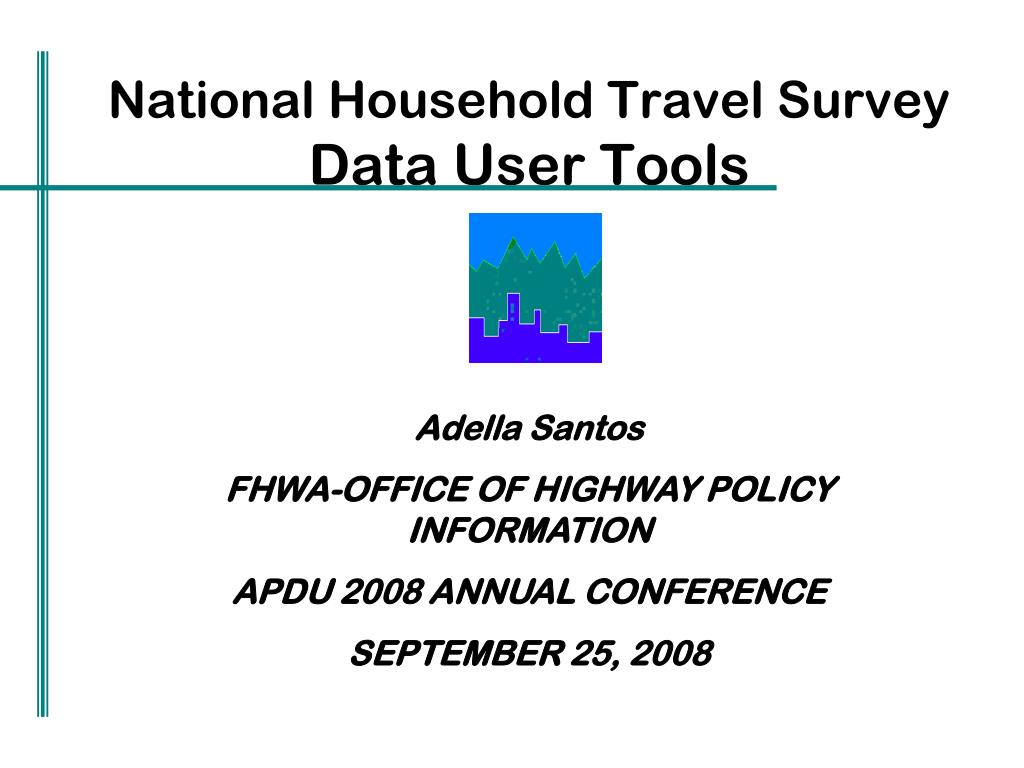 National Household Travel Survey
Data User Tools

Adella Santos

FHWA-OFFICE OF HIGHWAY POLICY INFORMATION

APDU 2008 ANNUAL CONFERENCE

SEPTEMBER 25, 2008